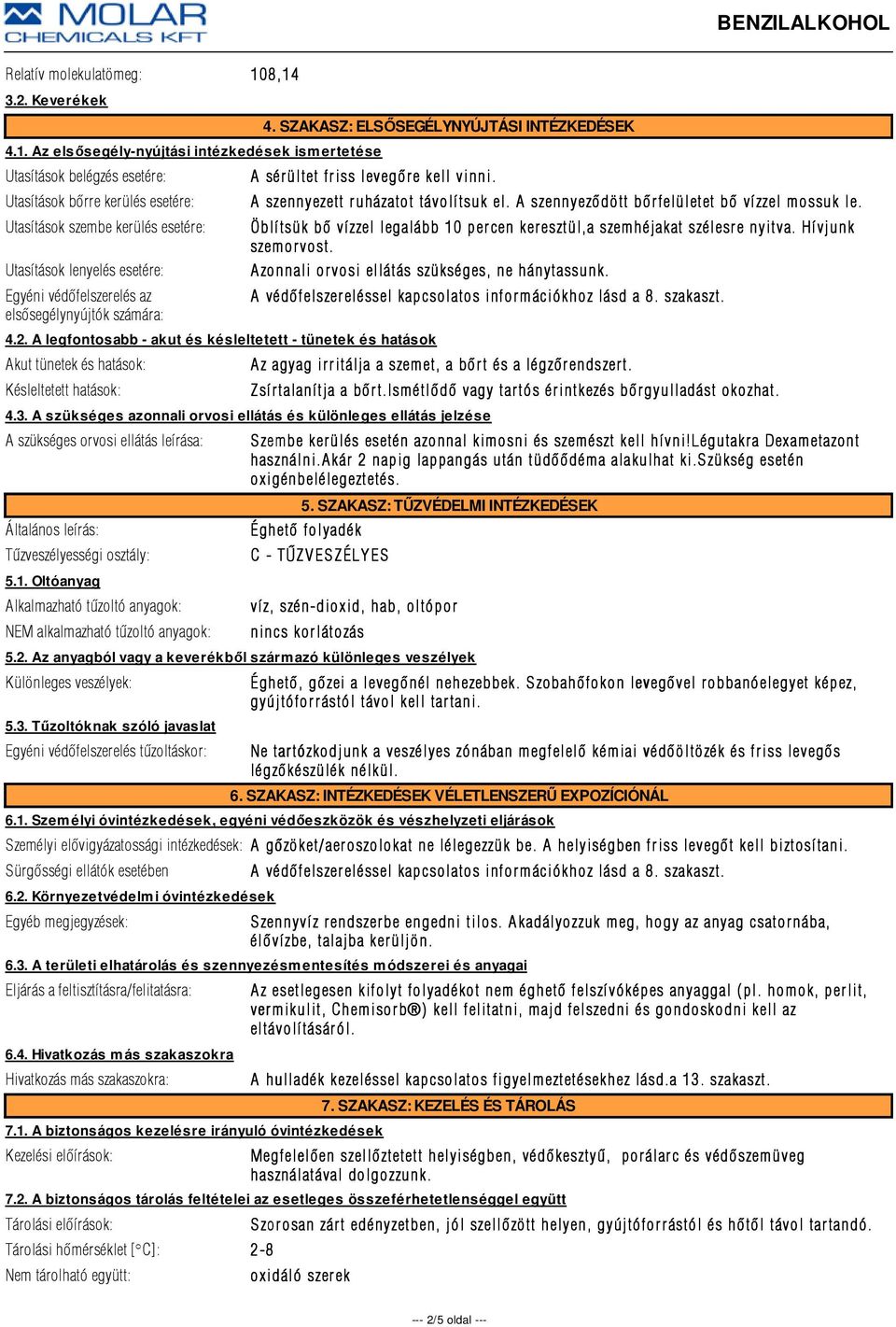 MOLAR CHEMICALS KFT

BENZILALKOHOL

Relatív molekulatömeg: 108,14

3.2. Keverékek

4. SZAKASZ: ELSŐSEGÉLYNYÚJTÁSI INTÉZKEDÉSEK

4.1. Az elsősegély-nyújtási intézkedések ismertetése

Utasítások belégzés esetére: A sérültet friss levegőre kell vinni.

Utasítások bőrre kerülés esetére: A szennyezett ruházatot távolítsuk el. A szennyeződött bőrfelületet bő vízzel mossuk le.

Utasítások szembe kerülés esetére: Öblítsük bő vízzel legalább 10 percen keresztül,a szemhéjakat szélesre nyitva. Hívjunk szemorvost.

Utasítások lenyelés esetére: Azonnali orvosi ellátás szükséges, ne hánytassunk.

Egyéni védőfelszerelés az elsősegélynyújtók számára: A védőfelszereléssel kapcsolatos információkhoz lásd a 8. szakaszt.

4.2. A legfontosabb - akut és késleltetett - tünetek és hatások

Akut tünetek és hatások: Az agyag irritálja a szemet, a bőrt és a légzőrendszert.

Késleltetett hatások: Zsírtalanítja a bőrt.Ismétlődő vagy tartós érintkezés bőrgyulladást okozhat.

4.3. A szükséges azonnali orvosi ellátás és különleges ellátás jelzése

A szükséges orvosi ellátás leírása: Szembe kerülés esetén azonnal kimosni és szemészt kell hívni!Légutakra Dexametazont használni.Akár 2 napig lappangás után tüdőödéma alakulhat ki.Szükség esetén oxigénbelélegeztetés.

5. SZAKASZ: TŰZVÉDELMI INTÉZKEDÉSEK

Általános leírás: Éghető folyadék

Tűzveszélyességi osztály: C - TŰZVESZÉLYES

5.1. Oltóanyag

Alkalmazható tűzoltó anyagok: víz, szén-dioxid, hab, oltópor

NEM alkalmazható tűzoltó anyagok: nincs korlátozás

5.2. Az anyagból vagy a keverékből származó különleges veszélyek

Különleges veszélyek: Éghető, gőzei a levegőnél nehezebbek. Szobahőfokon levegővel robbanóelegyet képez, gyújtóforrástól távol kell tartani.

5.3. Tűzoltóknak szóló javaslat

Egyéni védőfelszerelés tűzoltáskor: Ne tartózkodjunk a veszélyes zónában megfelelő kémiai védőöltözék és friss levegős légzőkészülék nélkül.

6. SZAKASZ: INTÉZKEDÉSEK VÉLETLENSZERŰ EXPOZÍCIÓNÁL

6.1. Személyi óvintézkedések, egyéni védőeszközök és vészhelyzeti eljárások

Személyi elővigyázatossági intézkedések: A gőzöket/aeroszolokat ne lélegezzük be. A helyiségben friss levegőt kell biztosítani.

Sürgősségi ellátók esetében A védőfelszereléssel kapcsolatos információkhoz lásd a 8. szakaszt.

6.2. Környezetvédelmi óvintézkedések

Egyéb megjegyzések: Szennyvíz rendszerbe engedni tilos. Akadályozzuk meg, hogy az anyag csatornába, élővízbe, talajba kerüljön.

6.3. A területi elhatárolás és szennyezésmentesítés módszerei és anyagai

Eljárás a feltisztításra/felitatásra: Az esetlegesen kifolyt folyadékot nem éghető felszívóképes anyaggal (pl. homok, perlit, vermikulit, Chemisorb®) kell felitatni, majd felszedni és gondoskodni kell az eltávolításáról.

6.4. Hivatkozás más szakaszokra

Hivatkozás más szakaszokra: A hulladék kezeléssel kapcsolatos figyelmeztetésekhez lásd.a 13. szakaszt.

7. SZAKASZ: KEZELÉS ÉS TÁROLÁS

7.1. A biztonságos kezelésre irányuló óvintézkedések

Kezelési előírások: Megfelelően szellőztetett helyiségben, védőkesztyű, porálarc és védőszemüveg használatával dolgozzunk.

7.2. A biztonságos tárolás feltételei az esetleges összeférhetetlenséggel együtt

Tárolási előírások: Szorosan zárt edényzetben, jól szellőzött helyen, gyújtóforrástól és hőtől távol tartandó.

Tárolási hőmérséklet [°C]: 2-8

Nem tárolható együtt: oxidáló szerek

--- 2/5 oldal ---